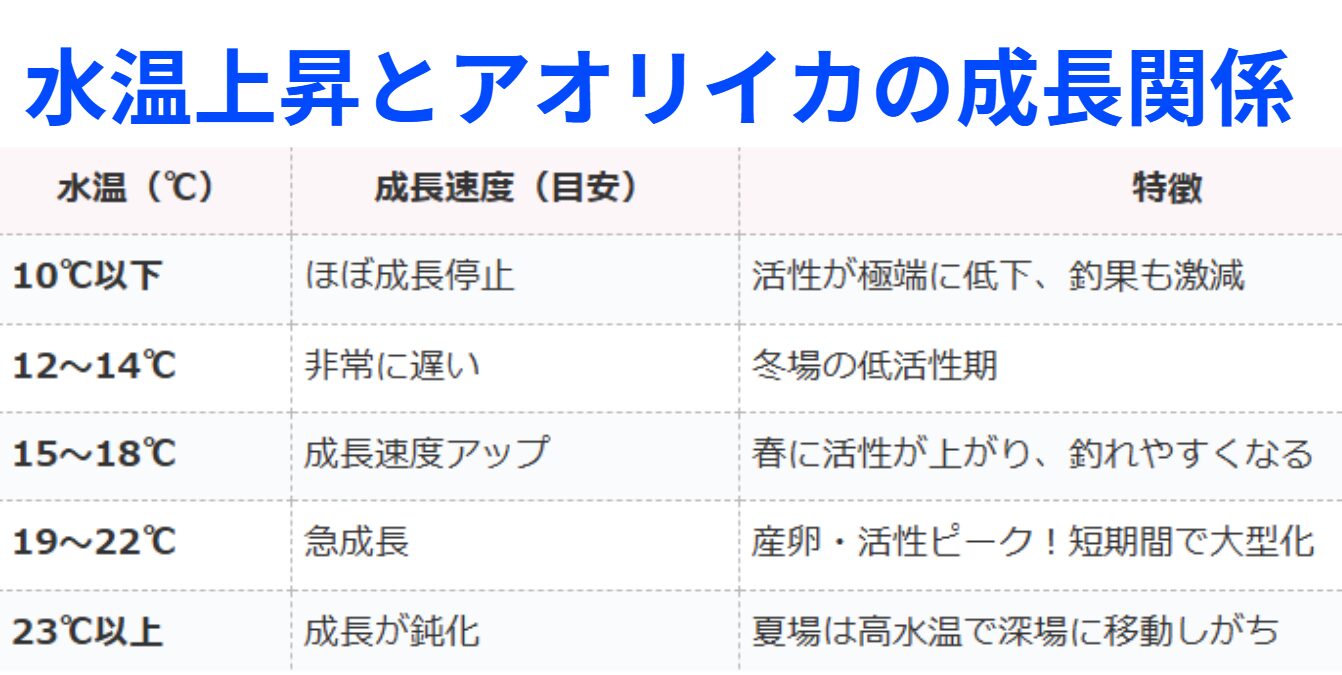 水温上昇とアオリイカの成長関係

| 水温（℃） | 成長速度（目安） | 特徴 |
|---|---|---|
| 10℃以下 | ほぼ成長停止 | 活性が極端に低下、釣果も激減 |
| 12～14℃ | 非常に遅い | 冬場の低活性期 |
| 15～18℃ | 成長速度アップ | 春に活性が上がり、釣れやすくなる |
| 19～22℃ | 急成長 | 産卵・活性ピーク！短期間で大型化 |
| 23℃以上 | 成長が鈍化 | 夏場は高水温で深場に移動しがち |